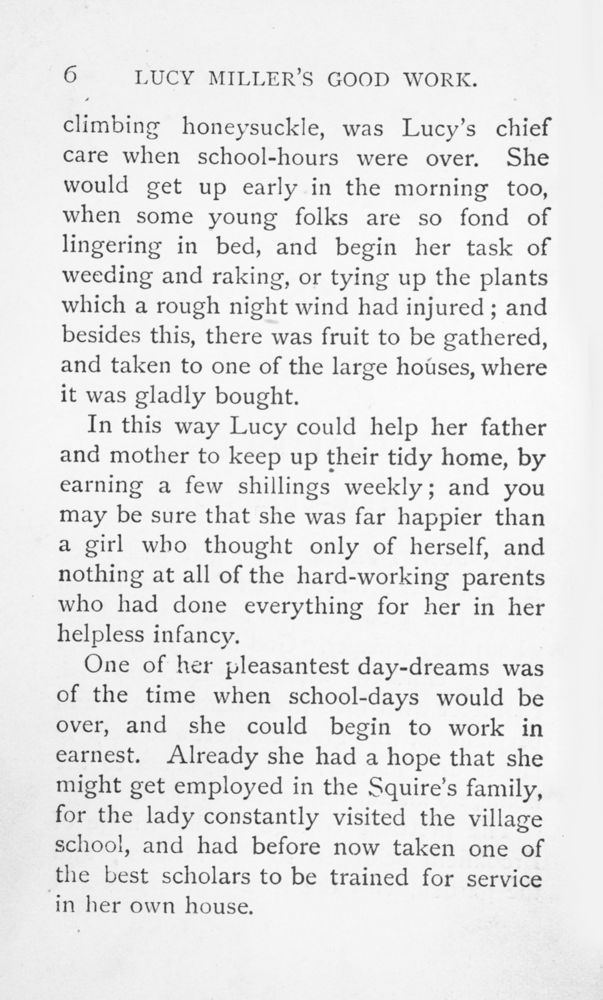 6 LUCY MILLER'S GOOD WORK.

climbing honeysuckle, was Lucy's chief care when school-hours were over. She would get up early in the morning too, when some young folks are so fond of lingering in bed, and begin her task of weeding and raking, or tying up the plants which a rough night wind had injured; and besides this, there was fruit to be gathered, and taken to one of the large houses, where it was gladly bought.

In this way Lucy could help her father and mother to keep up their tidy home, by earning a few shillings weekly; and you may be sure that she was far happier than a girl who thought only of herself, and nothing at all of the hard-working parents who had done everything for her in her helpless infancy.

One of her pleasantest day-dreams was of the time when school-days would be over, and she could begin to work in earnest. Already she had a hope that she might get employed in the Squire's family, for the lady constantly visited the village school, and had before now taken one of the best scholars to be trained for service in her own house.